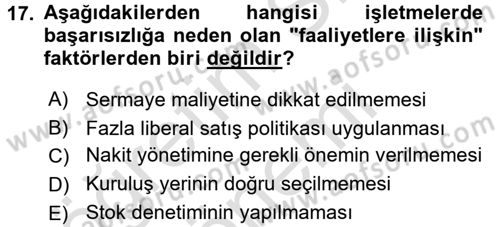 17. Aşağıdakilerden hangisi işletmelerde başarısızlığa neden olan "faaliyetlere ilişkin" faktörlerden biri değildir?

A) Sermaye maliyetine dikkat edilmemesi
B) Fazla liberal satış politikası uygulanması
C) Nakit yönetimine gerekli önemin verilmemesi
D) Kuruluş yerinin doğru seçilmemesi
E) Stok denetiminin yapılmaması

www.aofsoru.com